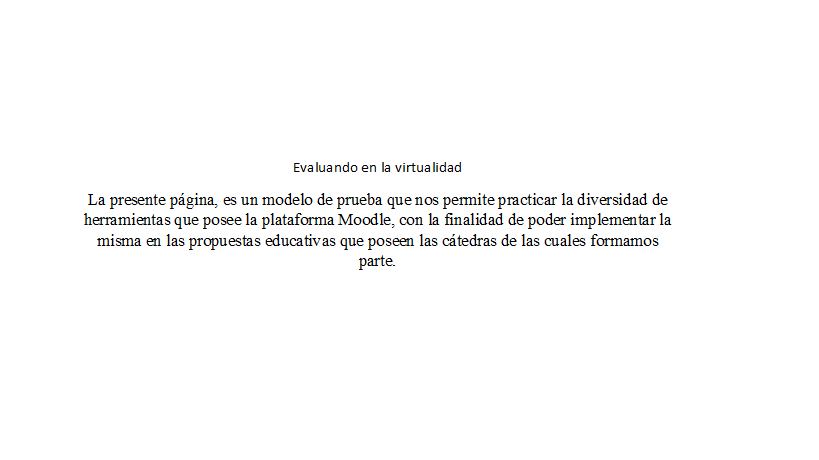 Evaluando en la virtualidad

La presente página, es un modelo de prueba que nos permite practicar la diversidad de herramientas que posee la plataforma Moodle, con la finalidad de poder implementar la misma en las propuestas educativas que poseen las cátedras de las cuales formamos parte.